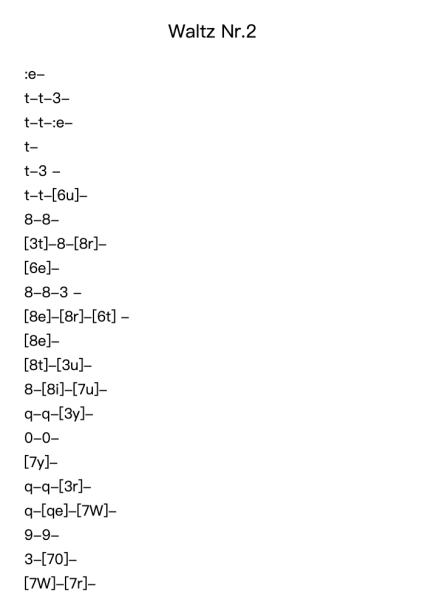 Waltz Nr.2

:e–

t–t–3–

t–t–:e–

t–

t–3 –

t–t–[6u]–

8–8–

[3t]–8–[8r]–

[6e]–

8–8–3 –

[8e]–[8r]–[6t] –

[8e]–

[8t]–[3u]–

8–[8i]–[7u]–

q–q–[3y]–

0–0–

[7y]–

q–q–[3r]–

q–[qe]–[7W]–

9–9–

3–[70]–

[7W]–[7r]–